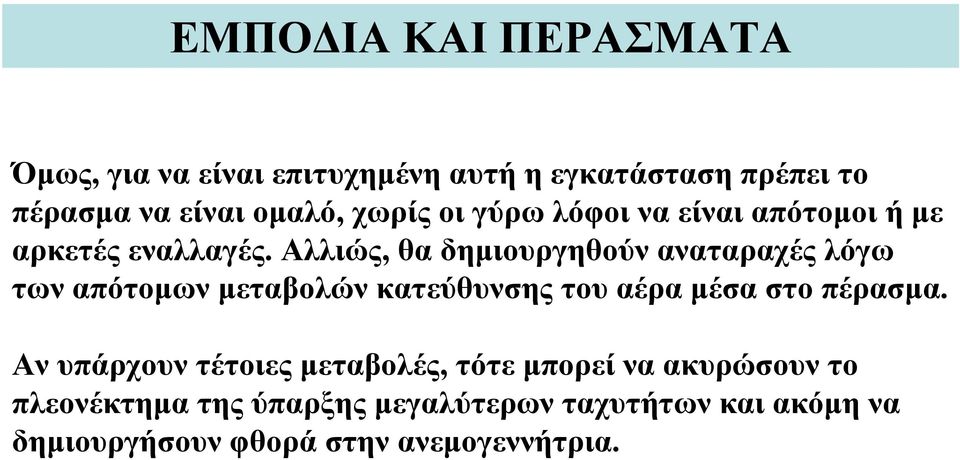 ΕΜΠΟΔΙΑ ΚΑΙ ΠΕΡΑΣΜΑΤΑ

Όμως, για να είναι επιτυχημένη αυτή η εγκατάσταση πρέπει το πέρασμα να είναι ομαλό, χωρίς οι γύρω λόφοι να είναι απότομοι ή με αρκετές εναλλαγές. Αλλιώς, θα δημιουργηθούν αναταραχές λόγω των απότομων μεταβολών κατεύθυνσης του αέρα μέσα στο πέρασμα.

Αν υπάρχουν τέτοιες μεταβολές, τότε μπορεί να ακυρώσουν το πλεονέκτημα της ύπαρξης μεγαλύτερων ταχυτήτων και ακόμη να δημιουργήσουν φθορά στην ανεμογεννήτρια.